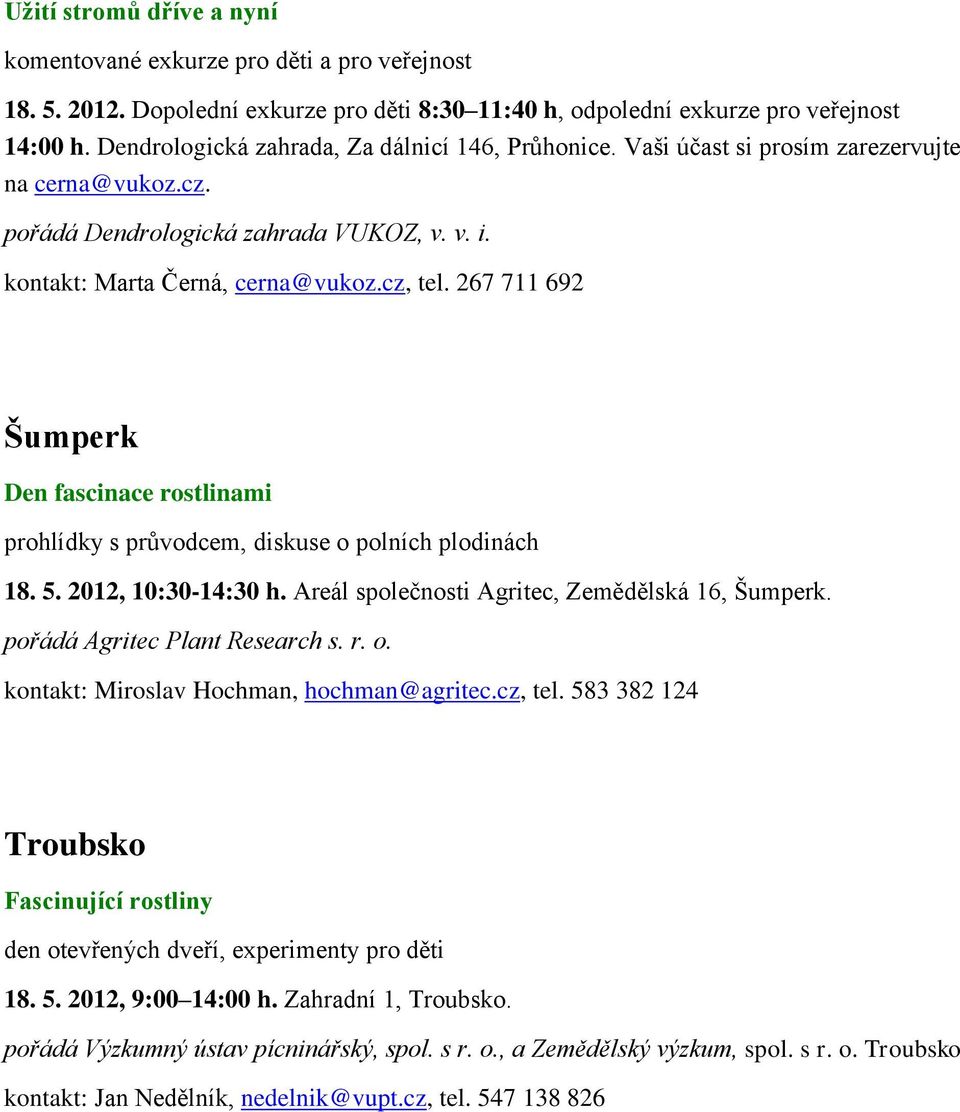 Užití stromů dříve a nyní

komentované exkurze pro děti a pro veřejnost

18. 5. 2012. Dopolední exkurze pro děti 8:30–11:40 h, odpolední exkurze pro veřejnost 14:00 h. Dendrologická zahrada, Za dálnicí 146, Průhonice. Vaši účast si prosím zarezervujte na cerna@vukoz.cz.

pořádá Dendrologická zahrada VUKOZ, v. v. i.

kontakt: Marta Černá, cerna@vukoz.cz, tel. 267 711 692

Šumperk

Den fascinace rostlinami

prohlídky s průvodcem, diskuse o polních plodinách

18. 5. 2012, 10:30-14:30 h. Areál společnosti Agritec, Zemědělská 16, Šumperk.

pořádá Agritec Plant Research s. r. o.

kontakt: Miroslav Hochman, hochman@agritec.cz, tel. 583 382 124

Troubsko

Fascinující rostliny

den otevřených dveří, experimenty pro děti

18. 5. 2012, 9:00–14:00 h. Zahradní 1, Troubsko.

pořádá Výzkumný ústav pícninářský, spol. s r. o., a Zemědělský výzkum, spol. s r. o. Troubsko

kontakt: Jan Nedělník, nedelnik@vupt.cz, tel. 547 138 826